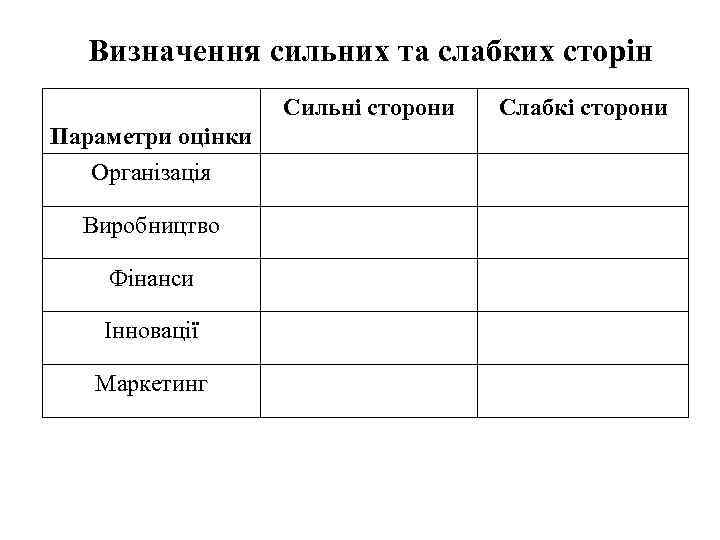 Визначення сильних та слабких сторін

| Параметри оцінки | Сильні сторони | Слабкі сторони |
|---|---|---|
| Організація | | |
| Виробництво | | |
| Фінанси | | |
| Інновації | | |
| Маркетинг | | |